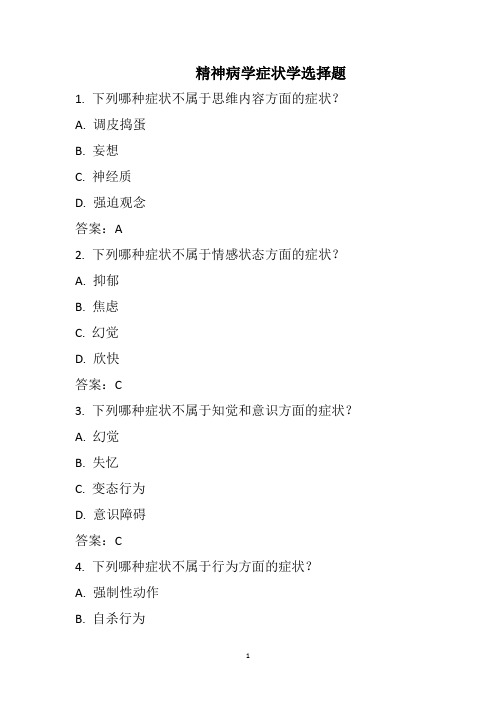 精神病学症状学选择题

1. 下列哪种症状不属于思维内容方面的症状？

A. 调皮捣蛋

B. 妄想

C. 神经质

D. 强迫观念

答案：A

2. 下列哪种症状不属于情感状态方面的症状？

A. 抑郁

B. 焦虑

C. 幻觉

D. 欣快

答案：C

3. 下列哪种症状不属于知觉和意识方面的症状？

A. 幻觉

B. 失忆

C. 变态行为

D. 意识障碍

答案：C

4. 下列哪种症状不属于行为方面的症状？

A. 强制性动作

B. 自杀行为

1